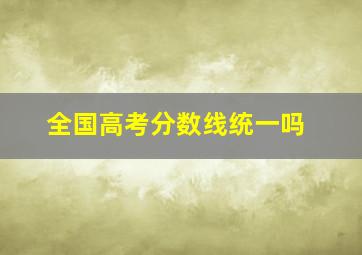 全国高考分数线统一吗